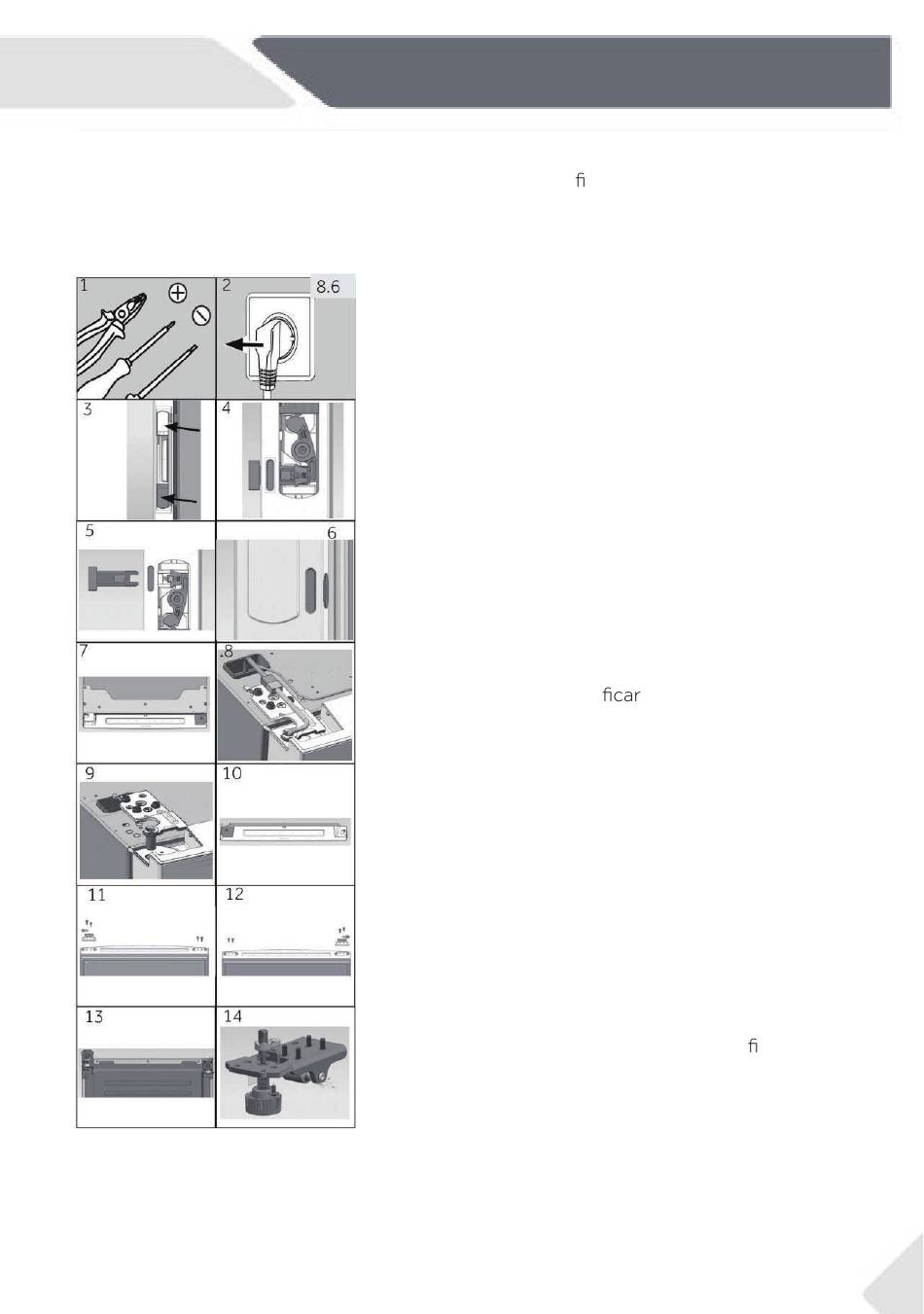 fi

1 2 8.6
3 4
5 6
7 .8
ficar
9 10
11 12
13 14
fi